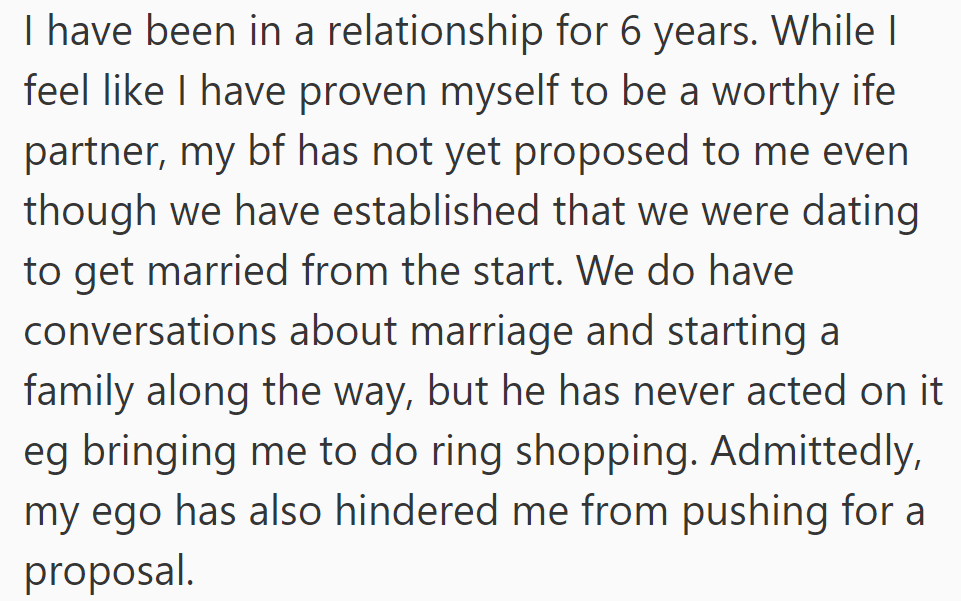 I have been in a relationship for 6 years. While I feel like I have proven myself to be a worthy ife partner, my bf has not yet proposed to me even though we have established that we were dating to get married from the start. We do have conversations about marriage and starting a family along the way, but he has never acted on it eg bringing me to do ring shopping. Admittedly, my ego has also hindered me from pushing for a proposal.